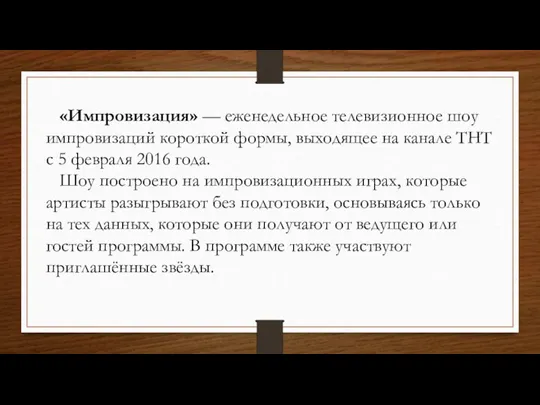 «Импровизация» — еженедельное телевизионное шоу импровизаций короткой формы, выходящее на канале ТНТ с 5 февраля 2016 года.

Шоу построено на импровизационных играх, которые артисты разыгрывают без подготовки, основываясь только на тех данных, которые они получают от ведущего или гостей программы. В программе также участвуют приглашённые звёзды.